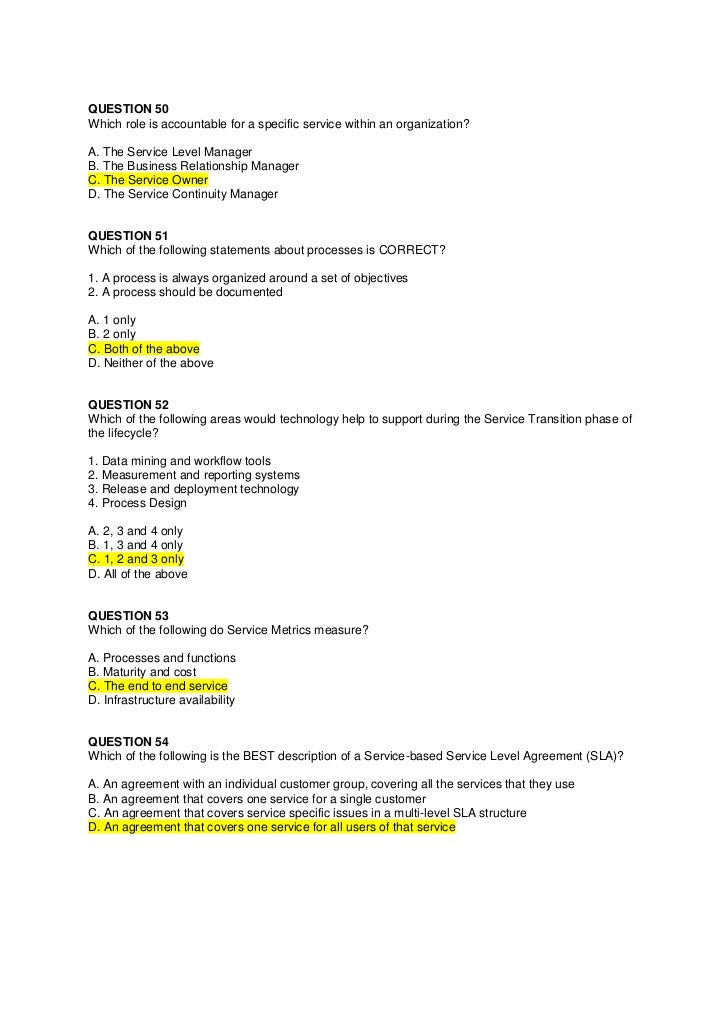 QUESTION 50
Which role is accountable for a specific service within an organization?

A. The Service Level Manager
B. The Business Relationship Manager
C. The Service Owner
D. The Service Continuity Manager

QUESTION 51
Which of the following statements about processes is CORRECT?

1. A process is always organized around a set of objectives
2. A process should be documented

A. 1 only
B. 2 only
C. Both of the above
D. Neither of the above

QUESTION 52
Which of the following areas would technology help to support during the Service Transition phase of the lifecycle?

1. Data mining and workflow tools
2. Measurement and reporting systems
3. Release and deployment technology
4. Process Design

A. 2, 3 and 4 only
B. 1, 3 and 4 only
C. 1, 2 and 3 only
D. All of the above

QUESTION 53
Which of the following do Service Metrics measure?

A. Processes and functions
B. Maturity and cost
C. The end to end service
D. Infrastructure availability

QUESTION 54
Which of the following is the BEST description of a Service-based Service Level Agreement (SLA)?

A. An agreement with an individual customer group, covering all the services that they use
B. An agreement that covers one service for a single customer
C. An agreement that covers service specific issues in a multi-level SLA structure
D. An agreement that covers one service for all users of that service